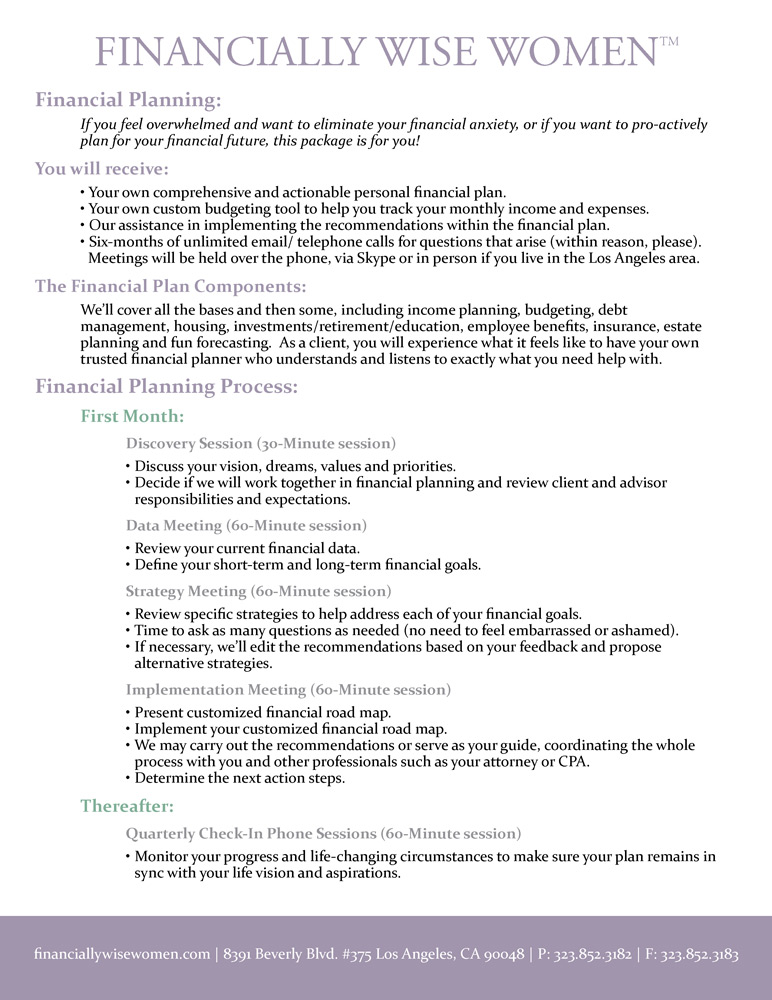 FINANCIALLY WISE WOMEN™

Financial Planning:

If you feel overwhelmed and want to eliminate your financial anxiety, or if you want to pro-actively plan for your financial future, this package is for you!

You will receive:

• Your own comprehensive and actionable personal financial plan.
• Your own custom budgeting tool to help you track your monthly income and expenses.
• Our assistance in implementing the recommendations within the financial plan.
• Six-months of unlimited email/ telephone calls for questions that arise (within reason, please). Meetings will be held over the phone, via Skype or in person if you live in the Los Angeles area.

The Financial Plan Components:

We'll cover all the bases and then some, including income planning, budgeting, debt management, housing, investments/retirement/education, employee benefits, insurance, estate planning and fun forecasting. As a client, you will experience what it feels like to have your own trusted financial planner who understands and listens to exactly what you need help with.

Financial Planning Process:

First Month:

Discovery Session (30-Minute session)

• Discuss your vision, dreams, values and priorities.
• Decide if we will work together in financial planning and review client and advisor responsibilities and expectations.

Data Meeting (60-Minute session)

• Review your current financial data.
• Define your short-term and long-term financial goals.

Strategy Meeting (60-Minute session)

• Review specific strategies to help address each of your financial goals.
• Time to ask as many questions as needed (no need to feel embarrassed or ashamed).
• If necessary, we'll edit the recommendations based on your feedback and propose alternative strategies.

Implementation Meeting (60-Minute session)

• Present customized financial road map.
• Implement your customized financial road map.
• We may carry out the recommendations or serve as your guide, coordinating the whole process with you and other professionals such as your attorney or CPA.
• Determine the next action steps.

Thereafter:

Quarterly Check-In Phone Sessions (60-Minute session)

• Monitor your progress and life-changing circumstances to make sure your plan remains in sync with your life vision and aspirations.

financiallywisewomen.com | 8391 Beverly Blvd. #375 Los Angeles, CA 90048 | P: 323.852.3182 | F: 323.852.3183